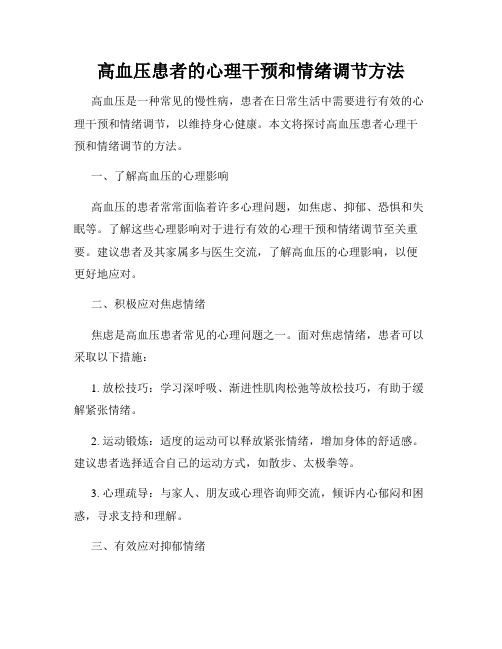 高血压患者的心理干预和情绪调节方法

高血压是一种常见的慢性病，患者在日常生活中需要进行有效的心理干预和情绪调节，以维持身心健康。本文将探讨高血压患者心理干预和情绪调节的方法。

一、了解高血压的心理影响

高血压的患者常常面临着许多心理问题，如焦虑、抑郁、恐惧和失眠等。了解这些心理影响对于进行有效的心理干预和情绪调节至关重要。建议患者及其家属多与医生交流，了解高血压的心理影响，以便更好地应对。

二、积极应对焦虑情绪

焦虑是高血压患者常见的心理问题之一。面对焦虑情绪，患者可以采取以下措施：

1. 放松技巧：学习深呼吸、渐进性肌肉松弛等放松技巧，有助于缓解紧张情绪。

2. 运动锻炼：适度的运动可以释放紧张情绪，增加身体的舒适感。建议患者选择适合自己的运动方式，如散步、太极拳等。

3. 心理疏导：与家人、朋友或心理咨询师交流，倾诉内心郁闷和困惑，寻求支持和理解。

三、有效应对抑郁情绪